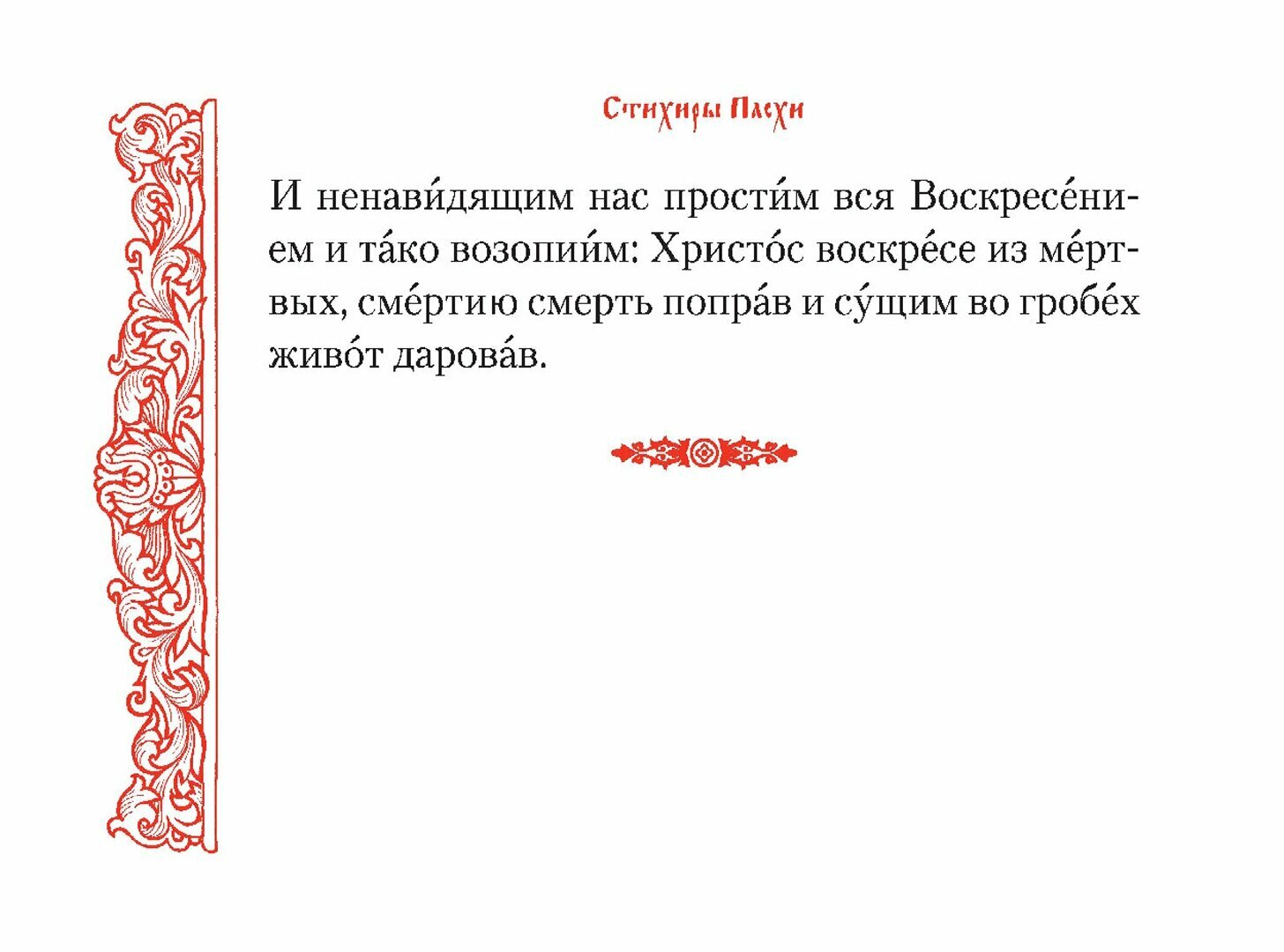 Стихиры Пасхи

И ненави́дящим нас прости́м вся Воскресе́нием и та́ко возопии́м: Христо́с воскре́се из ме́ртвых, сме́ртию смерть попра́в и су́щим во гробе́х живо́т дарова́в.